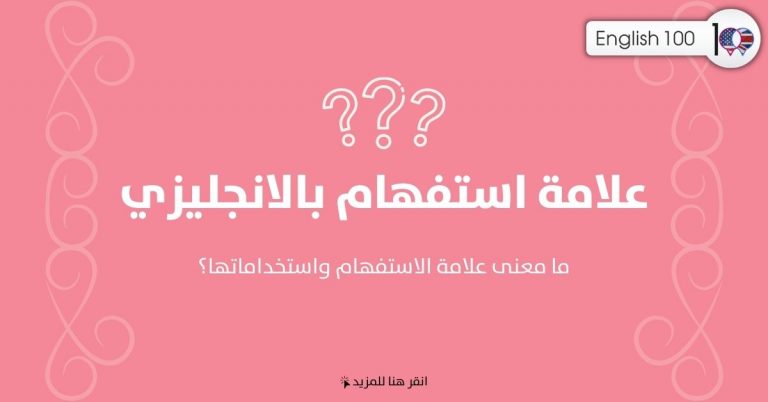 English 100

???

علامة استفهام بالانجليزي

ما معنى علامة الاستفهام واستخداماتها؟

انقر هنا للمزيد